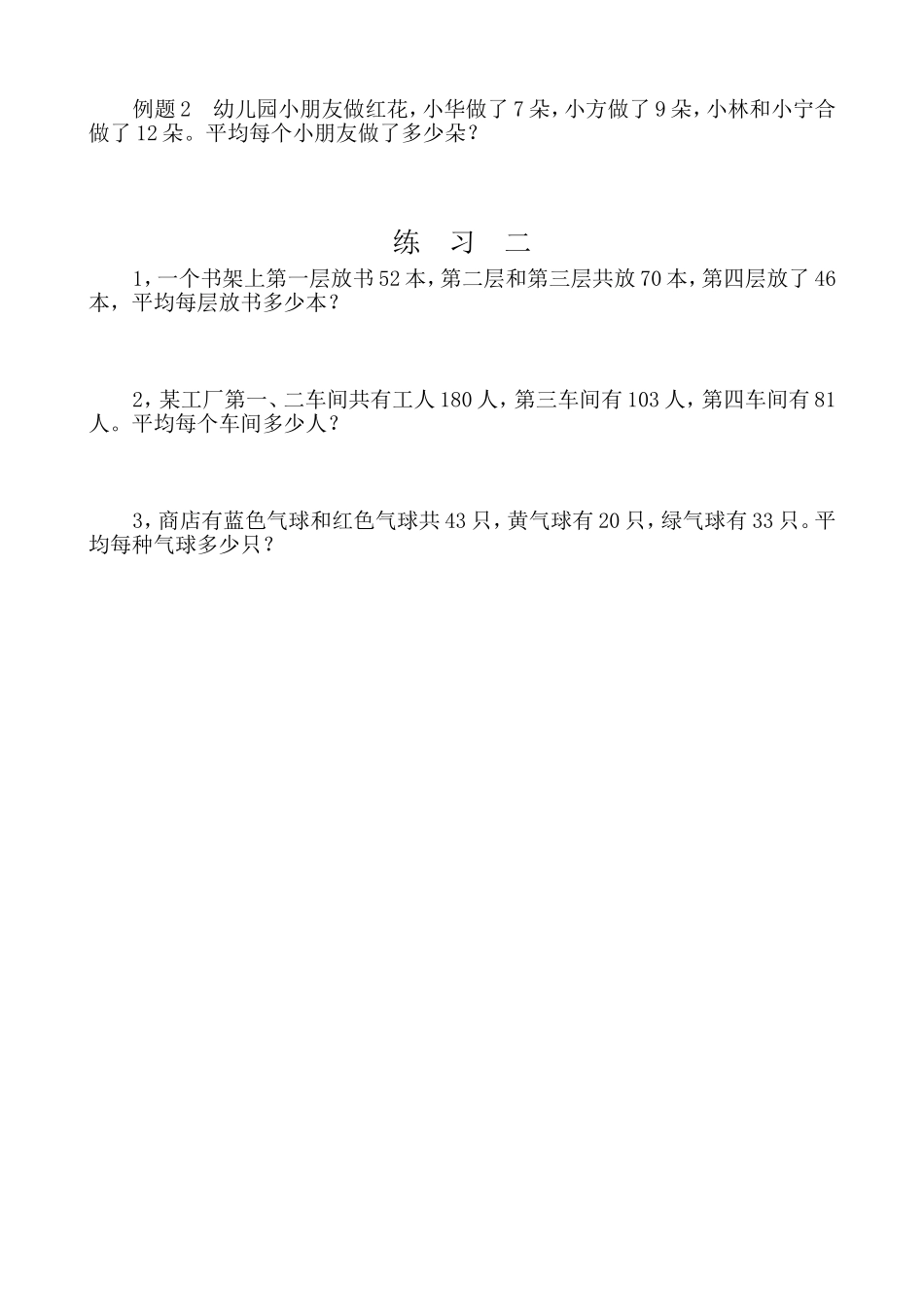 例题2　幼儿园小朋友做红花，小华做了7朵，小方做了9朵，小林和小宁合做了12朵。平均每个小朋友做了多少朵？

练　习　二

1，一个书架上第一层放书52本，第二层和第三层共放70本，第四层放了46本，平均每层放书多少本？

2，某工厂第一、二车间共有工人180人，第三车间有103人，第四车间有81人。平均每个车间多少人？

3，商店有蓝色气球和红色气球共43只，黄气球有20只，绿气球有33只。平均每种气球多少只？